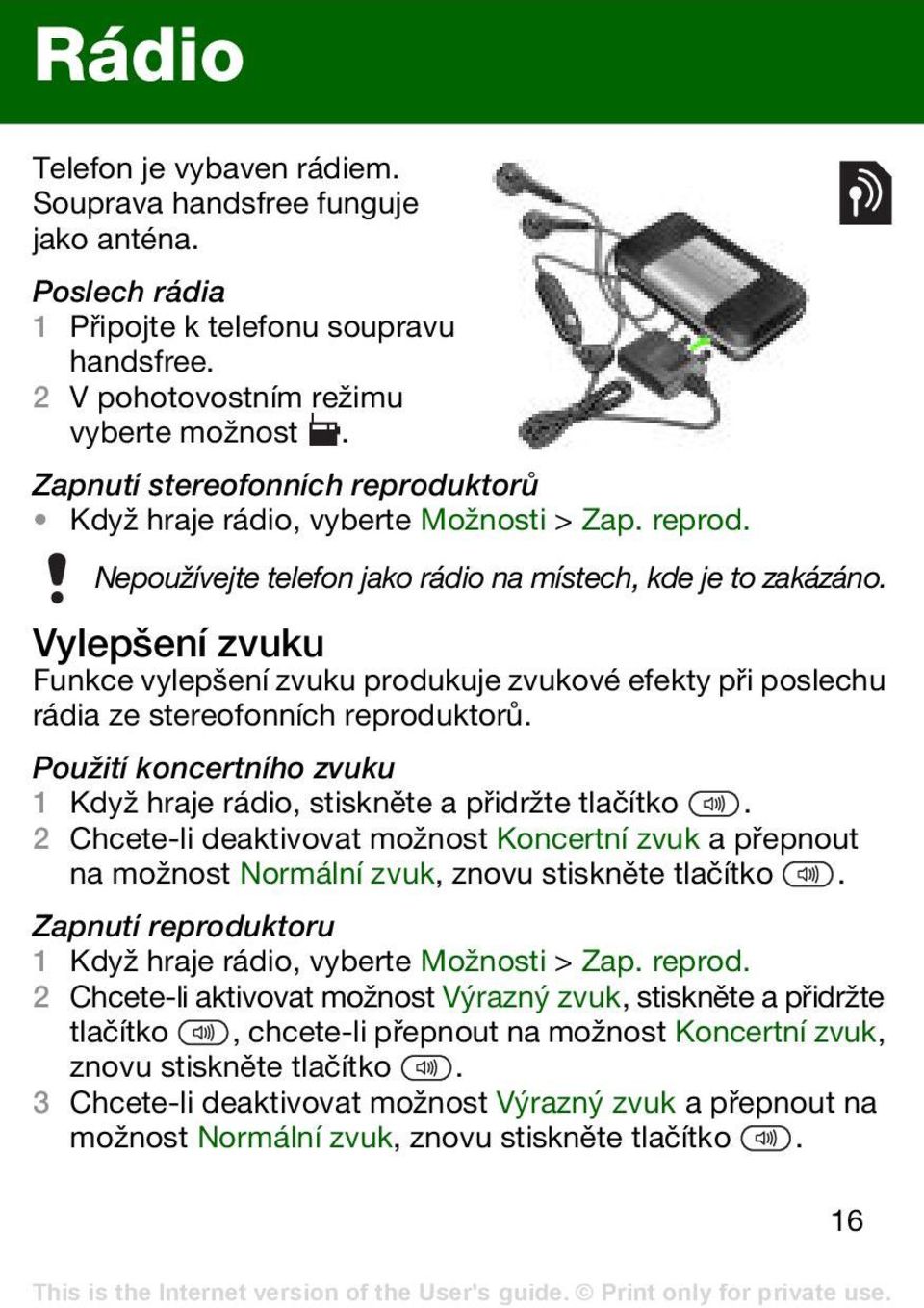 Rádio

Telefon je vybaven rádiem. Souprava handsfree funguje jako anténa.

Poslech rádia
1 Připojte k telefonu soupravu handsfree.
2 V pohotovostním režimu vyberte možnost .

Zapnutí stereofonních reproduktorů
• Když hraje rádio, vyberte Možnosti > Zap. reprod.

Nepoužívejte telefon jako rádio na místech, kde je to zakázáno.

Vylepšení zvuku
Funkce vylepšení zvuku produkuje zvukové efekty při poslechu rádia ze stereofonních reproduktorů.

Použití koncertního zvuku
1 Když hraje rádio, stiskněte a přidržte tlačítko .
2 Chcete-li deaktivovat možnost Koncertní zvuk a přepnout na možnost Normální zvuk, znovu stiskněte tlačítko .

Zapnutí reproduktoru
1 Když hraje rádio, vyberte Možnosti > Zap. reprod.
2 Chcete-li aktivovat možnost Výrazný zvuk, stiskněte a přidržte tlačítko , chcete-li přepnout na možnost Koncertní zvuk, znovu stiskněte tlačítko .
3 Chcete-li deaktivovat možnost Výrazný zvuk a přepnout na možnost Normální zvuk, znovu stiskněte tlačítko .

16

This is the Internet version of the User's guide. © Print only for private use.